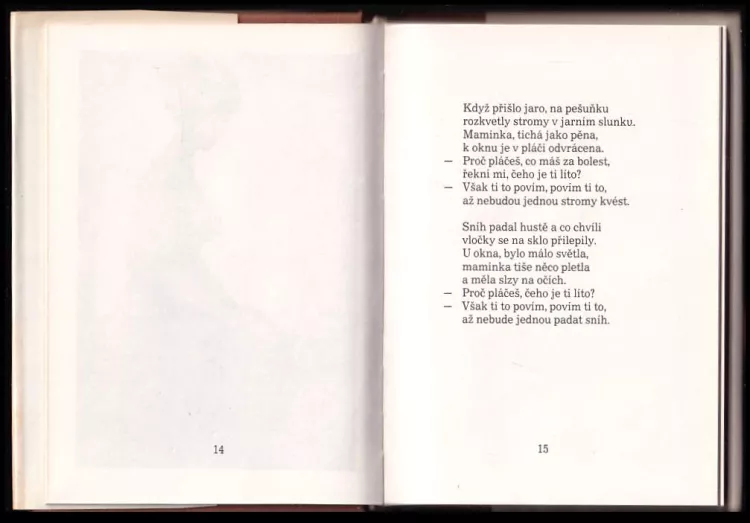 14

Když přišlo jaro, na pešuňku
rozkvetly stromy v jarním slunku.
Maminka, tichá jako pěna,
k oknu je v pláči odvrácena.
— Proč pláčeš, co máš za bolest,
řekni mi, čeho je ti líto?
— Však ti to povím, povím ti to,
až nebudou jednou stromy kvést.

Sníh padal hustě a co chvíli
vločky se na sklo přilepily.
U okna, bylo málo světla,
maminka tiše něco pletla
a měla slzy na očích.
— Proč pláčeš, čeho je ti líto?
— Však ti to povím, povím ti to,
až nebude jednou padat sníh.

15